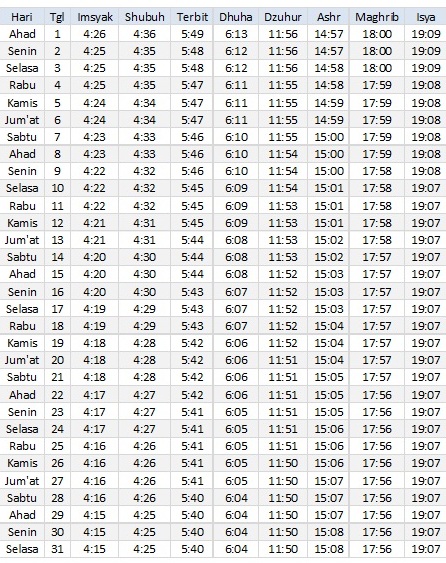 | Hari | Tgl | Imsyak | Shubuh | Terbit | Dhuha | Dzuhur | Ashr | Maghrib | Isya |
|---|---|---|---|---|---|---|---|---|---|
| Ahad | 1 | 4:26 | 4:36 | 5:49 | 6:13 | 11:56 | 14:57 | 18:00 | 19:09 |
| Senin | 2 | 4:25 | 4:35 | 5:48 | 6:12 | 11:56 | 14:57 | 18:00 | 19:09 |
| Selasa | 3 | 4:25 | 4:35 | 5:48 | 6:12 | 11:56 | 14:58 | 18:00 | 19:09 |
| Rabu | 4 | 4:25 | 4:35 | 5:47 | 6:11 | 11:55 | 14:58 | 17:59 | 19:08 |
| Kamis | 5 | 4:24 | 4:34 | 5:47 | 6:11 | 11:55 | 14:59 | 17:59 | 19:08 |
| Jum'at | 6 | 4:24 | 4:34 | 5:47 | 6:11 | 11:55 | 14:59 | 17:59 | 19:08 |
| Sabtu | 7 | 4:23 | 4:33 | 5:46 | 6:10 | 11:55 | 15:00 | 17:59 | 19:08 |
| Ahad | 8 | 4:23 | 4:33 | 5:46 | 6:10 | 11:54 | 15:00 | 17:59 | 19:08 |
| Senin | 9 | 4:22 | 4:32 | 5:46 | 6:10 | 11:54 | 15:00 | 17:58 | 19:08 |
| Selasa | 10 | 4:22 | 4:32 | 5:45 | 6:09 | 11:54 | 15:01 | 17:58 | 19:07 |
| Rabu | 11 | 4:22 | 4:32 | 5:45 | 6:09 | 11:53 | 15:01 | 17:58 | 19:07 |
| Kamis | 12 | 4:21 | 4:31 | 5:45 | 6:09 | 11:53 | 15:01 | 17:58 | 19:07 |
| Jum'at | 13 | 4:21 | 4:31 | 5:44 | 6:08 | 11:53 | 15:02 | 17:58 | 19:07 |
| Sabtu | 14 | 4:20 | 4:30 | 5:44 | 6:08 | 11:53 | 15:02 | 17:57 | 19:07 |
| Ahad | 15 | 4:20 | 4:30 | 5:44 | 6:08 | 11:52 | 15:03 | 17:57 | 19:07 |
| Senin | 16 | 4:20 | 4:30 | 5:43 | 6:07 | 11:52 | 15:03 | 17:57 | 19:07 |
| Selasa | 17 | 4:19 | 4:29 | 5:43 | 6:07 | 11:52 | 15:03 | 17:57 | 19:07 |
| Rabu | 18 | 4:19 | 4:29 | 5:43 | 6:07 | 11:52 | 15:04 | 17:57 | 19:07 |
| Kamis | 19 | 4:18 | 4:28 | 5:42 | 6:06 | 11:52 | 15:04 | 17:57 | 19:07 |
| Jum'at | 20 | 4:18 | 4:28 | 5:42 | 6:06 | 11:51 | 15:04 | 17:57 | 19:07 |
| Sabtu | 21 | 4:18 | 4:28 | 5:42 | 6:06 | 11:51 | 15:05 | 17:57 | 19:07 |
| Ahad | 22 | 4:17 | 4:27 | 5:42 | 6:06 | 11:51 | 15:05 | 17:56 | 19:07 |
| Senin | 23 | 4:17 | 4:27 | 5:41 | 6:05 | 11:51 | 15:05 | 17:56 | 19:07 |
| Selasa | 24 | 4:17 | 4:27 | 5:41 | 6:05 | 11:51 | 15:06 | 17:56 | 19:07 |
| Rabu | 25 | 4:16 | 4:26 | 5:41 | 6:05 | 11:51 | 15:06 | 17:56 | 19:07 |
| Kamis | 26 | 4:16 | 4:26 | 5:41 | 6:05 | 11:50 | 15:06 | 17:56 | 19:07 |
| Jum'at | 27 | 4:16 | 4:26 | 5:41 | 6:05 | 11:50 | 15:07 | 17:56 | 19:07 |
| Sabtu | 28 | 4:16 | 4:26 | 5:40 | 6:04 | 11:50 | 15:07 | 17:56 | 19:07 |
| Ahad | 29 | 4:15 | 4:25 | 5:40 | 6:04 | 11:50 | 15:07 | 17:56 | 19:07 |
| Senin | 30 | 4:15 | 4:25 | 5:40 | 6:04 | 11:50 | 15:08 | 17:56 | 19:07 |
| Selasa | 31 | 4:15 | 4:25 | 5:40 | 6:04 | 11:50 | 15:08 | 17:56 | 19:07 |